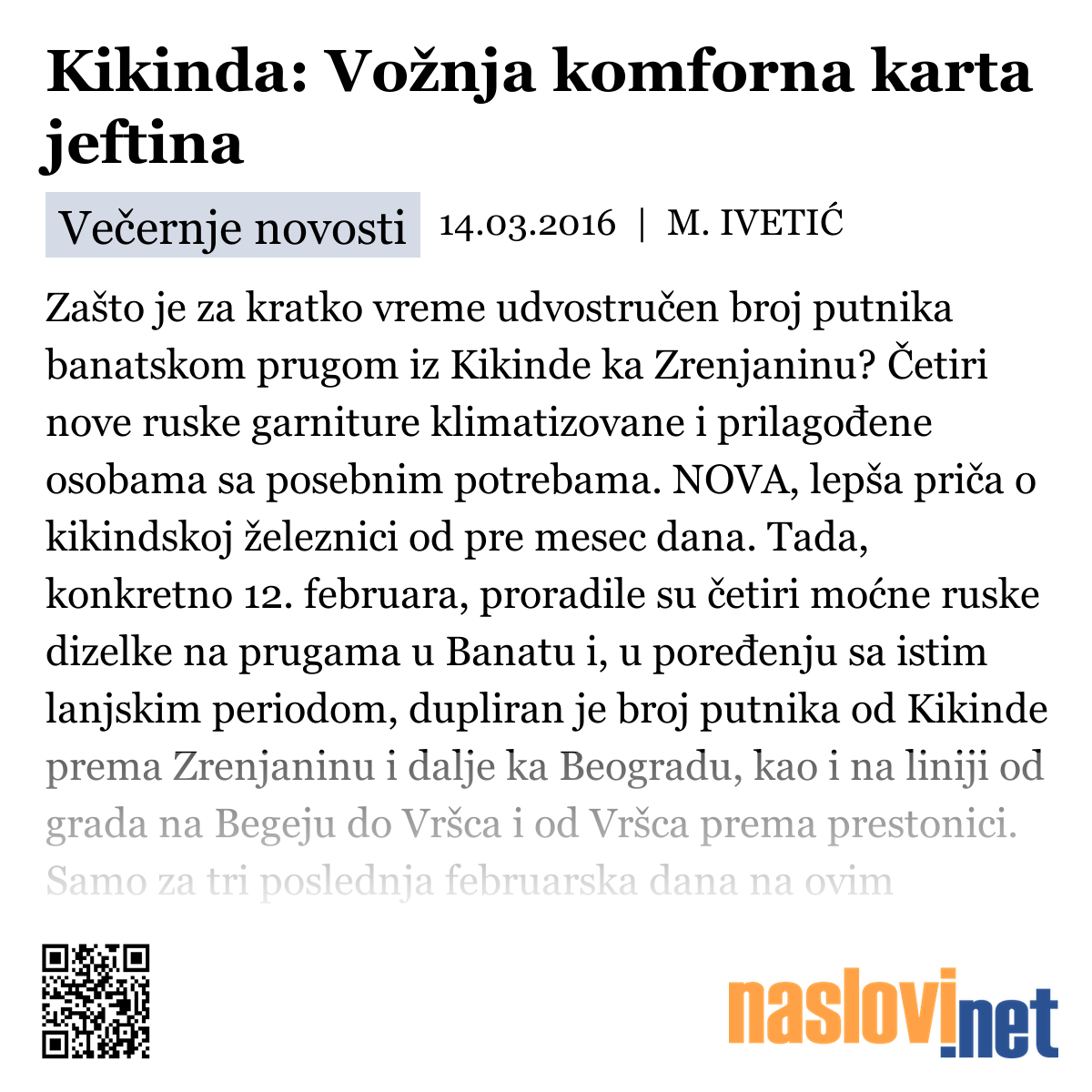 Kikinda: Vožnja komforna karta jeftina

Večernje novosti 14.03.2016 | M. IVETIĆ

Zašto je za kratko vreme udvostručen broj putnika banatskom prugom iz Kikinde ka Zrenjaninu? Četiri nove ruske garniture klimatizovane i prilagođene osobama sa posebnim potrebama. NOVA, lepša priča o kikindskoj železnici od pre mesec dana. Tada, konkretno 12. februara, proradile su četiri moćne ruske dizelke na prugama u Banatu i, u poređenju sa istim lanjskim periodom, dupliran je broj putnika od Kikinde prema Zrenjaninu i dalje ka Beogradu, kao i na liniji od grada na Begeju do Vršca i od Vršca prema prestonici. Samo za tri poslednja februarska dana na ovim

naslovi.net